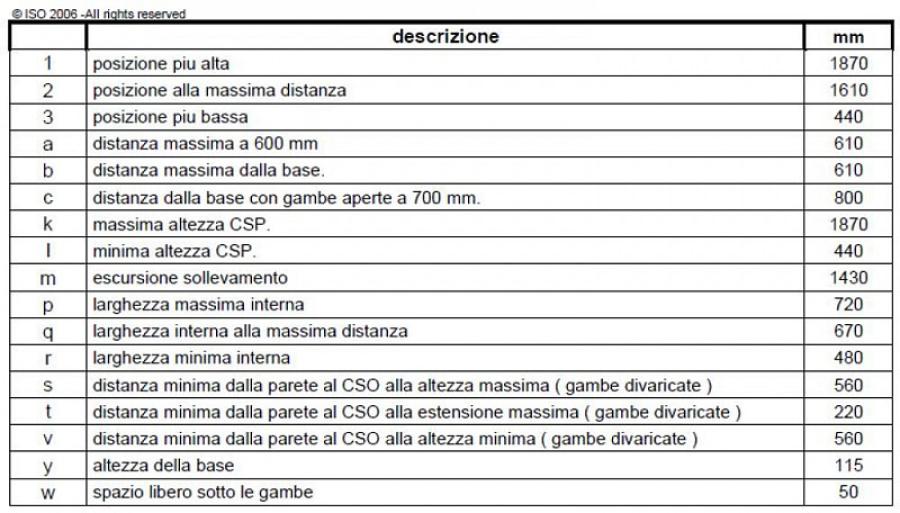 © ISO 2006 -All rights reserved

| | descrizione | mm |
|---|---|---|
| 1 | posizione piu alta | 1870 |
| 2 | posizione alla massima distanza | 1610 |
| 3 | posizione piu bassa | 440 |
| a | distanza massima a 600 mm | 610 |
| b | distanza massima dalla base. | 610 |
| c | distanza dalla base con gambe aperte a 700 mm. | 800 |
| k | massima altezza CSP. | 1870 |
| l | minima altezza CSP. | 440 |
| m | escursione sollevamento | 1430 |
| p | larghezza massima interna | 720 |
| q | larghezza interna alla massima distanza | 670 |
| r | larghezza minima interna | 480 |
| s | distanza minima dalla parete al CSO alla altezza massima ( gambe divaricate ) | 560 |
| t | distanza minima dalla parete al CSO alla estensione massima ( gambe divaricate ) | 220 |
| v | distanza minima dalla parete al CSO alla altezza minima ( gambe divaricate ) | 560 |
| y | altezza della base | 115 |
| w | spazio libero sotto le gambe | 50 |